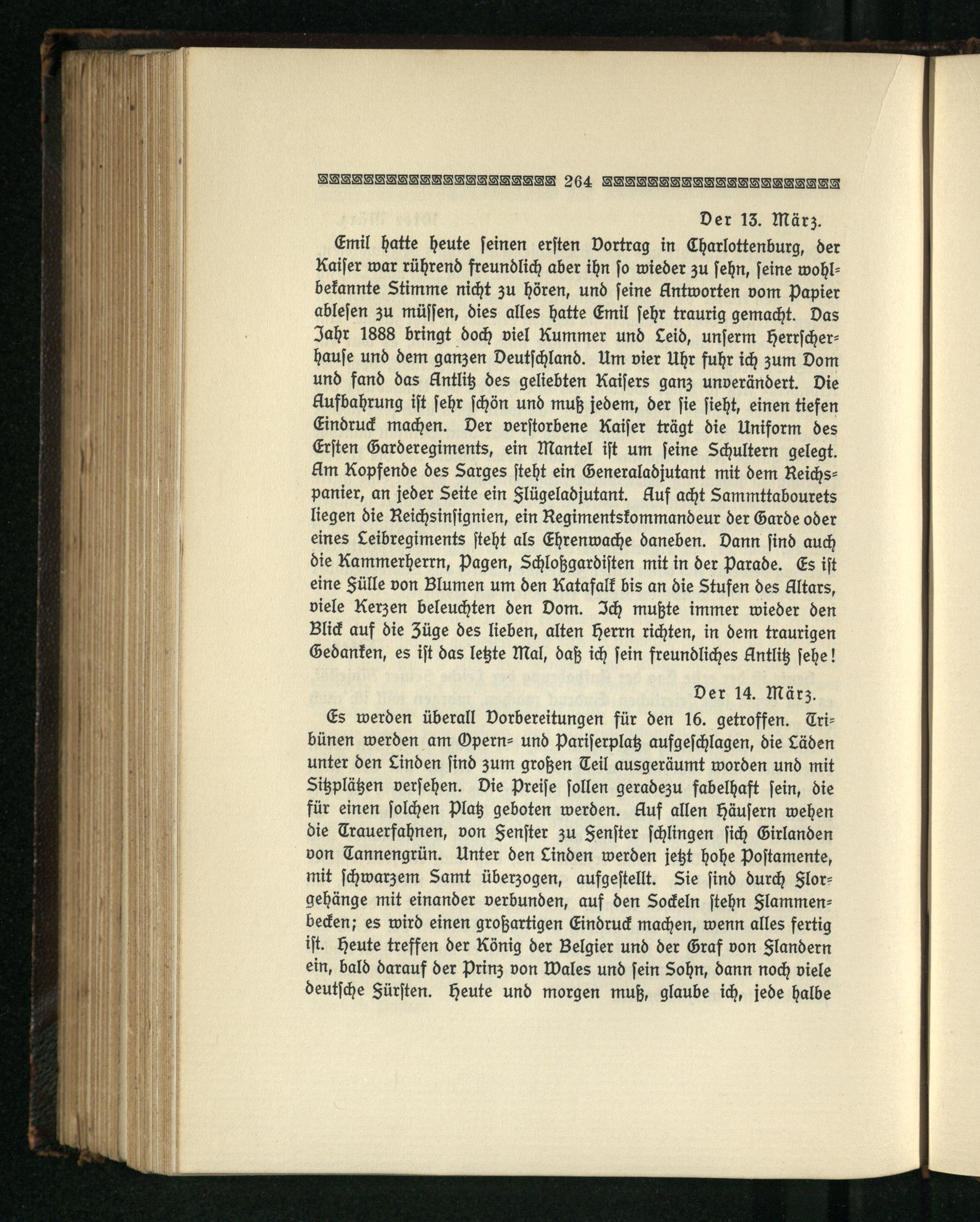 264

Der 13. März.

Emil hatte heute seinen ersten Vortrag in Charlottenburg, der Kaiser war rührend freundlich aber ihn so wieder zu sehn, seine wohlbekannte Stimme nicht zu hören, und seine Antworten vom Papier ablesen zu müssen, dies alles hatte Emil sehr traurig gemacht. Das Jahr 1888 bringt doch viel Kummer und Leid, unserm Herrscherhause und dem ganzen Deutschland. Um vier Uhr fuhr ich zum Dom und fand das Antlitz des geliebten Kaisers ganz unverändert. Die Aufbahrung ist sehr schön und muß jedem, der sie sieht, einen tiefen Eindruck machen. Der verstorbene Kaiser trägt die Uniform des Ersten Garderegiments, ein Mantel ist um seine Schultern gelegt. Am Kopfende des Sarges steht ein Generaladjutant mit dem Reichspanier, an jeder Seite ein Flügeladjutant. Auf acht Sammttabourets liegen die Reichsinsignien, ein Regimentskommandeur der Garde oder eines Leibregiments steht als Ehrenwache daneben. Dann sind auch die Kammerherrn, Pagen, Schloßgardisten mit in der Parade. Es ist eine Fülle von Blumen um den Katafalk bis an die Stufen des Altars, viele Kerzen beleuchten den Dom. Ich mußte immer wieder den Blick auf die Züge des lieben, alten Herrn richten, in dem traurigen Gedanken, es ist das letzte Mal, daß ich sein freundliches Antlitz sehe!

Der 14. März.

Es werden überall Vorbereitungen für den 16. getroffen. Tribünen werden am Opern- und Pariserplatz aufgeschlagen, die Läden unter den Linden sind zum großen Teil ausgeräumt worden und mit Sitzplätzen versehen. Die Preise sollen geradezu fabelhaft sein, die für einen solchen Platz geboten werden. Auf allen Häusern wehen die Trauerfahnen, von Fenster zu Fenster schlingen sich Girlanden von Tannengrün. Unter den Linden werden jetzt hohe Postamente, mit schwarzem Samt überzogen, aufgestellt. Sie sind durch Florgehänge mit einander verbunden, auf den Sockeln stehn Flammenbecken; es wird einen großartigen Eindruck machen, wenn alles fertig ist. Heute treffen der König der Belgier und der Graf von Flandern ein, bald darauf der Prinz von Wales und sein Sohn, dann noch viele deutsche Fürsten. Heute und morgen muß, glaube ich, jede halbe